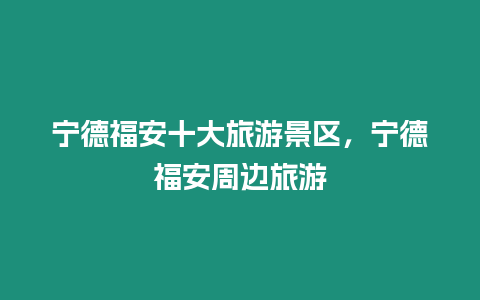 宁德福安十大旅游景区，宁德福安周边旅游